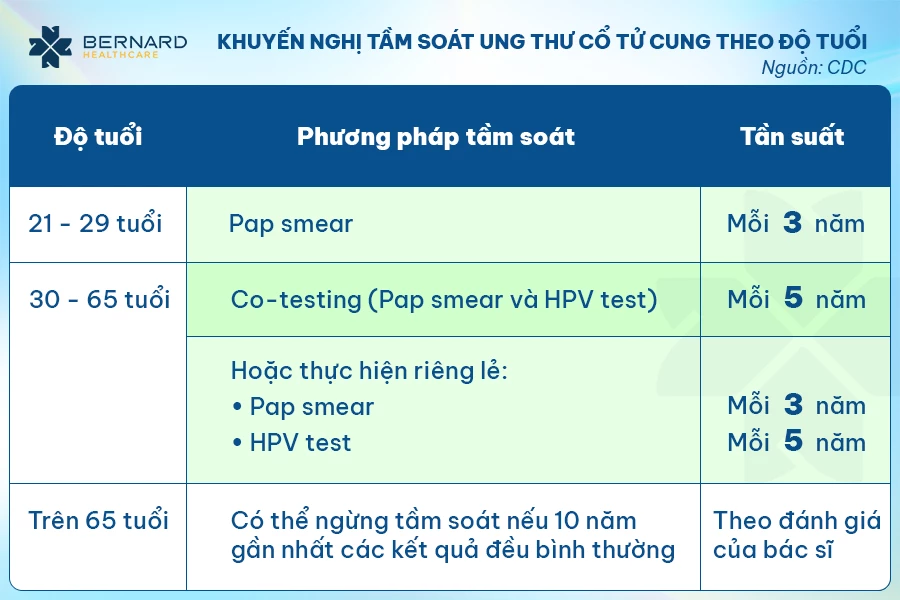 BERNARD HEALTHCARE

KHUYẾN NGHỊ TẦM SOÁT UNG THƯ CỔ TỬ CUNG THEO ĐỘ TUỔI

Nguồn: CDC

| Độ tuổi | Phương pháp tầm soát | Tần suất |
|---|---|---|
| 21 - 29 tuổi | Pap smear | Mỗi 3 năm |
| 30 - 65 tuổi | Co-testing (Pap smear và HPV test) | Mỗi 5 năm |
| | Hoặc thực hiện riêng lẻ: • Pap smear • HPV test | Mỗi 3 năm Mỗi 5 năm |
| Trên 65 tuổi | Có thể ngừng tầm soát nếu 10 năm gần nhất các kết quả đều bình thường | Theo đánh giá của bác sĩ |